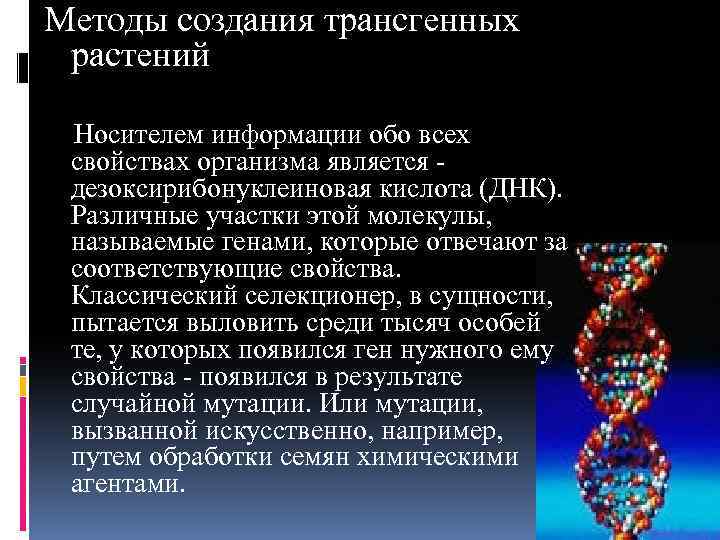 Методы создания трансгенных растений

Носителем информации обо всех свойствах организма является - дезоксирибонуклеиновая кислота (ДНК). Различные участки этой молекулы, называемые генами, которые отвечают за соответствующие свойства. Классический селекционер, в сущности, пытается выловить среди тысяч особей те, у которых появился ген нужного ему свойства - появился в результате случайной мутации. Или мутации, вызванной искусственно, например, путем обработки семян химическими агентами.